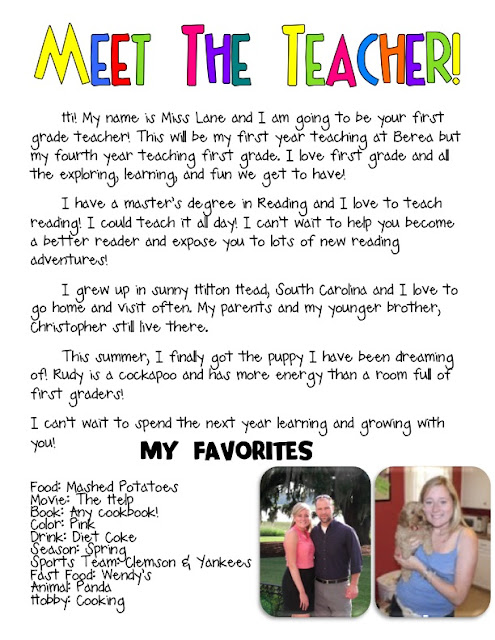 MEET THE TEACHER!

Hi! My name is Miss Lane and I am going to be your first grade teacher! This will be my first year teaching at Berea but my fourth year teaching first grade. I love first grade and all the exploring, learning, and fun we get to have!

I have a master's degree in Reading and I love to teach reading! I could teach it all day! I can't wait to help you become a better reader and expose you to lots of new reading adventures!

I grew up in sunny Hilton Head, South Carolina and I love to go home and visit often. My parents and my younger brother, Christopher still live there.

This summer, I finally got the puppy I have been dreaming of! Rudy is a cockapoo and has more energy than a room full of first graders!

I can't wait to spend the next year learning and growing with you!

MY FAVORITES

Food: Mashed Potatoes
Movie: The Help
Book: Any cookbook!
Color: Pink
Drink: Diet Coke
Season: Spring
Sports Team: Clemson & Yankees
Fast Food: Wendy's
Animal: Panda
Hobby: Cooking